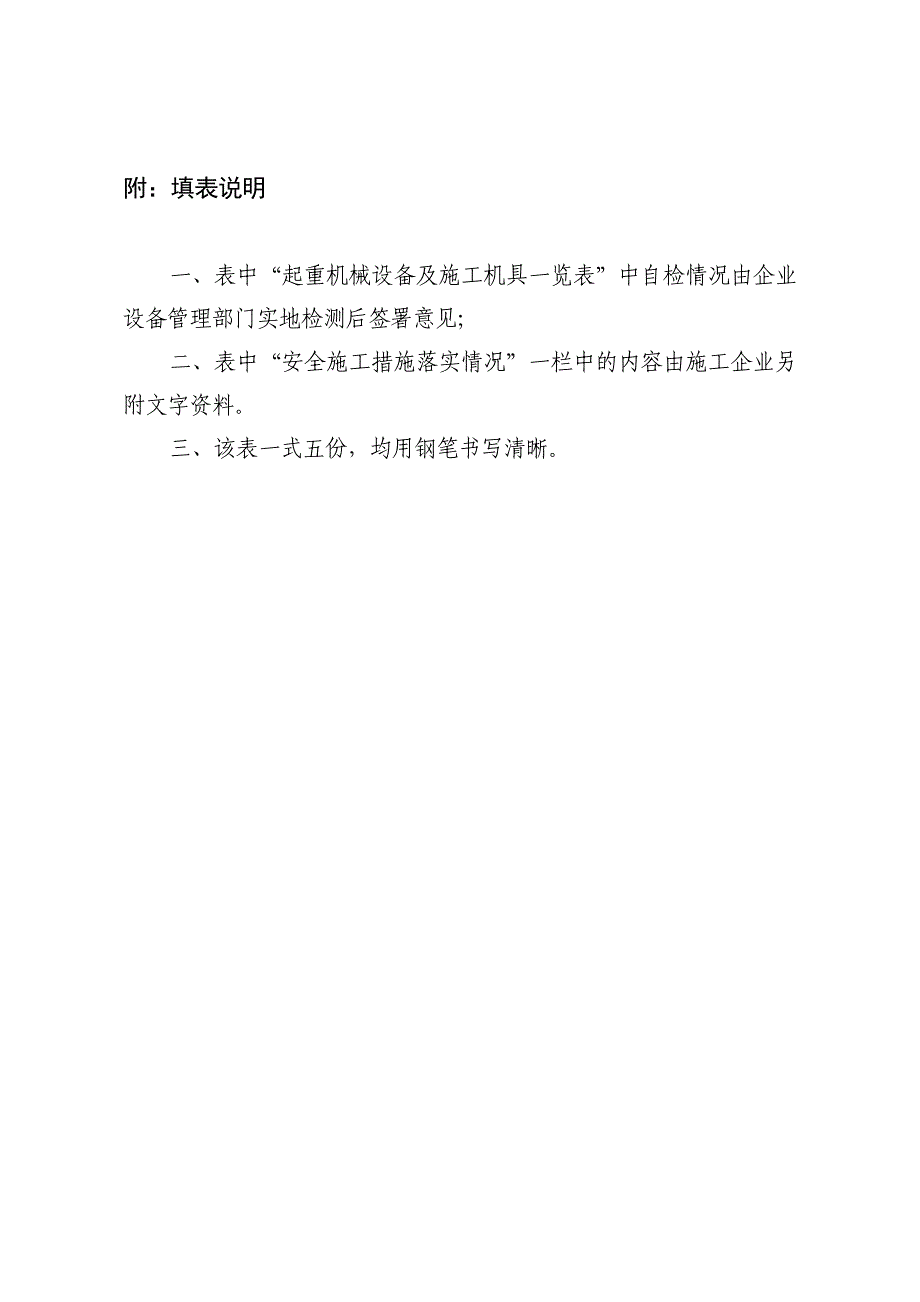 附：填表说明

一、表中“起重机械设备及施工机具一览表”中自检情况由企业设备管理部门实地检测后签署意见;

二、表中“安全施工措施落实情况”一栏中的内容由施工企业另附文字资料。

三、该表一式五份，均用钢笔书写清晰。